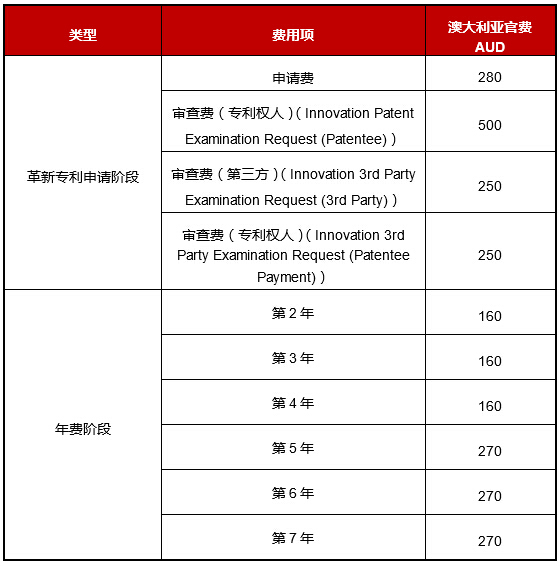 | 类型 | 费用项 | 澳大利亚官费 AUD |
|---|---|---|
| 革新专利申请阶段 | 申请费 | 280 |
| | 审查费（专利权人）( Innovation Patent Examination Request (Patentee) ) | 500 |
| | 审查费（第三方）( Innovation 3rd Party Examination Request (3rd Party) ) | 250 |
| | 审查费（专利权人）( Innovation 3rd Party Examination Request (Patentee Payment) ) | 250 |
| 年费阶段 | 第 2 年 | 160 |
| | 第 3 年 | 160 |
| | 第 4 年 | 160 |
| | 第 5 年 | 270 |
| | 第 6 年 | 270 |
| | 第 7 年 | 270 |